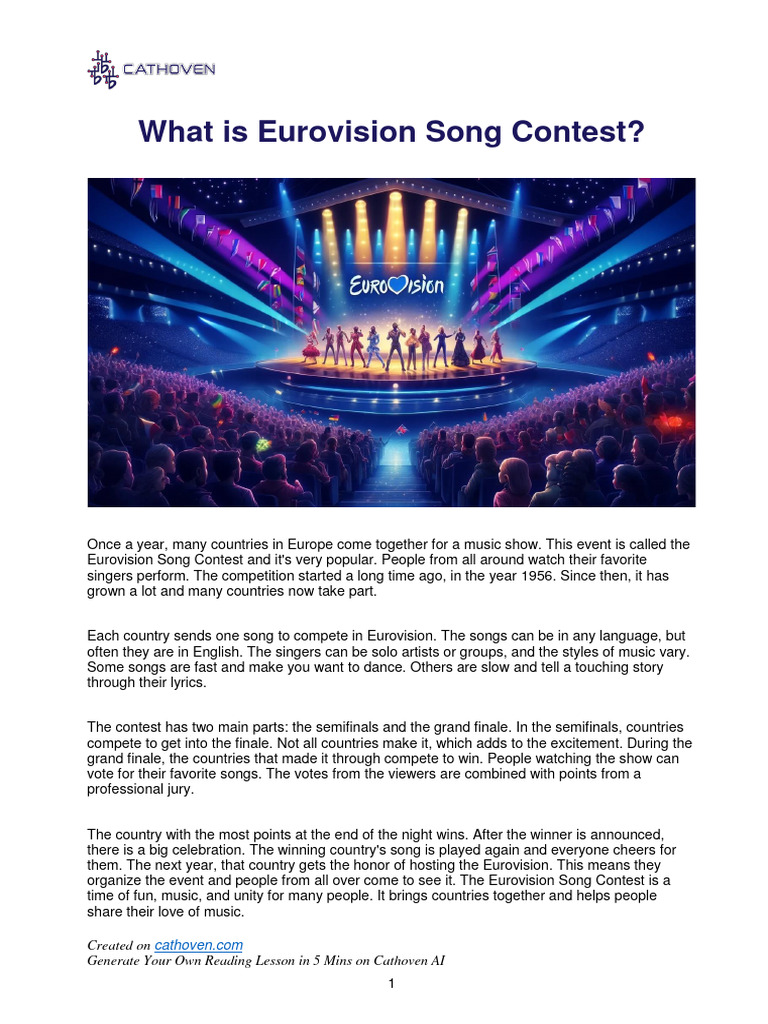 CATHOVEN

What is Eurovision Song Contest?

EUROVISION

Once a year, many countries in Europe come together for a music show. This event is called the Eurovision Song Contest and it's very popular. People from all around watch their favorite singers perform. The competition started a long time ago, in the year 1956. Since then, it has grown a lot and many countries now take part.

Each country sends one song to compete in Eurovision. The songs can be in any language, but often they are in English. The singers can be solo artists or groups, and the styles of music vary. Some songs are fast and make you want to dance. Others are slow and tell a touching story through their lyrics.

The contest has two main parts: the semifinals and the grand finale. In the semifinals, countries compete to get into the finale. Not all countries make it, which adds to the excitement. During the grand finale, the countries that made it through compete to win. People watching the show can vote for their favorite songs. The votes from the viewers are combined with points from a professional jury.

The country with the most points at the end of the night wins. After the winner is announced, there is a big celebration. The winning country's song is played again and everyone cheers for them. The next year, that country gets the honor of hosting the Eurovision. This means they organize the event and people from all over come to see it. The Eurovision Song Contest is a time of fun, music, and unity for many people. It brings countries together and helps people share their love of music.

Created on cathoven.com
Generate Your Own Reading Lesson in 5 Mins on Cathoven AI

1